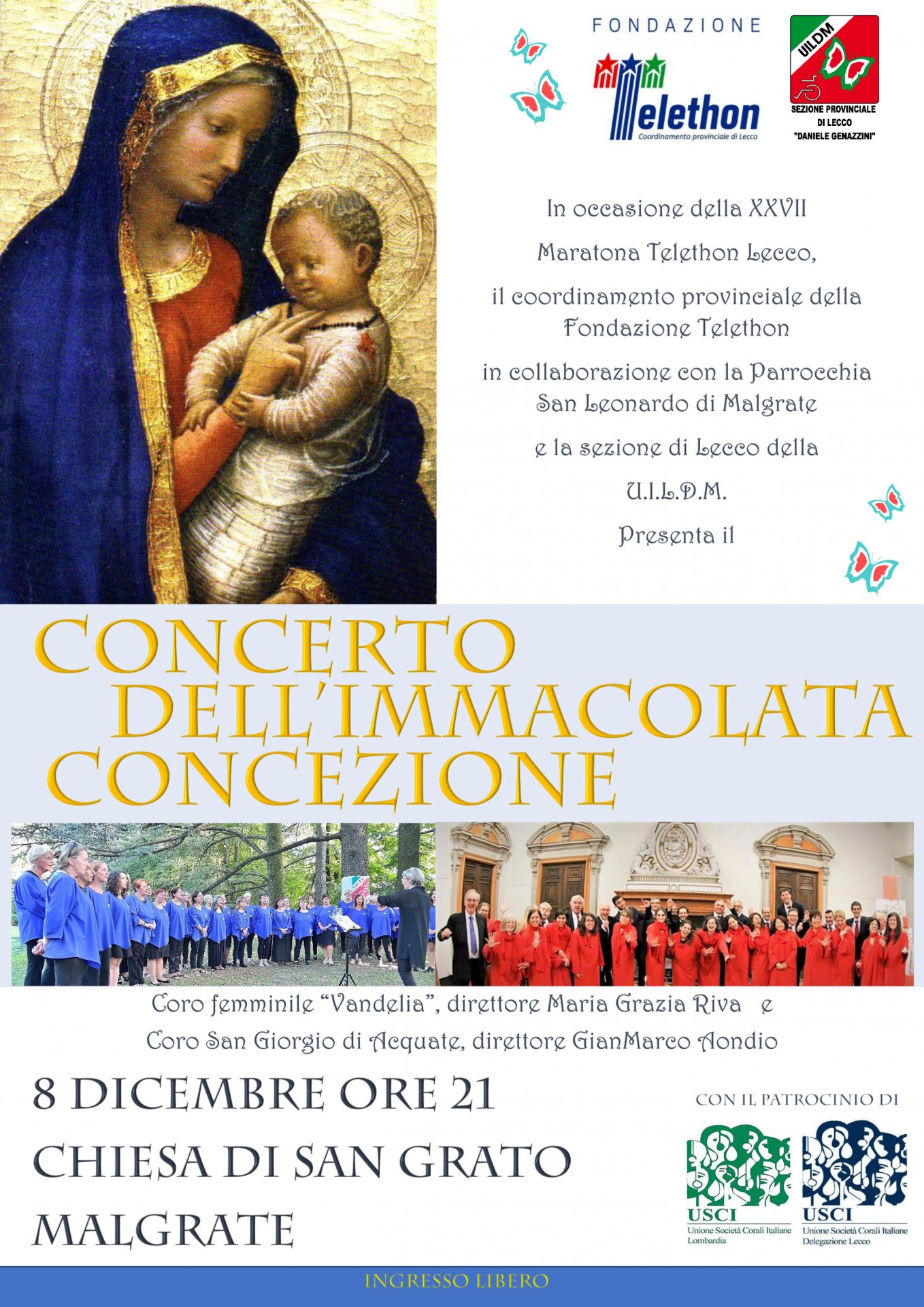 FONDAZIONE
Telethon
Coordinamento provinciale di Lecco

UILDM
SEZIONE PROVINCIALE DI LECCO "DANIELE GENAZZINI"

In occasione della XXVII Maratona Telethon Lecco, il coordinamento provinciale della Fondazione Telethon in collaborazione con la Parrocchia San Leonardo di Malgrate e la sezione di Lecco della U.I.L.D.M. Presenta il

CONCERTO DELL'IMMACOLATA CONCEZIONE

Coro femminile "Vandelia", direttore Maria Grazia Riva e
Coro San Giorgio di Acquate, direttore GianMarco Aondio

8 DICEMBRE ORE 21
CHIESA DI SAN GRATO
MALGRATE

CON IL PATROCINIO DI
USCI
Unione Società Corali Italiane
Lombardia
USCI
Unione Società Corali Italiane
Delegazione Lecco

INGRESSO LIBERO